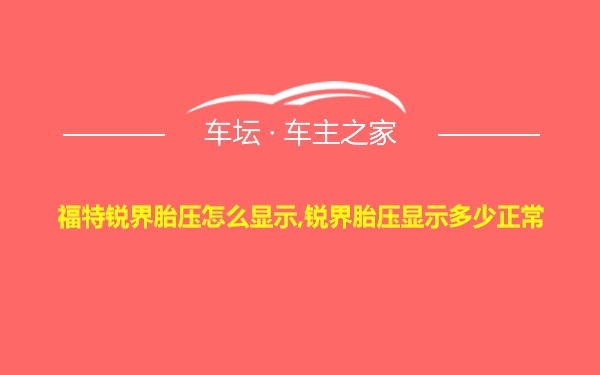 车坛 · 车主之家

福特锐界胎压怎么显示,锐界胎压显示多少正常